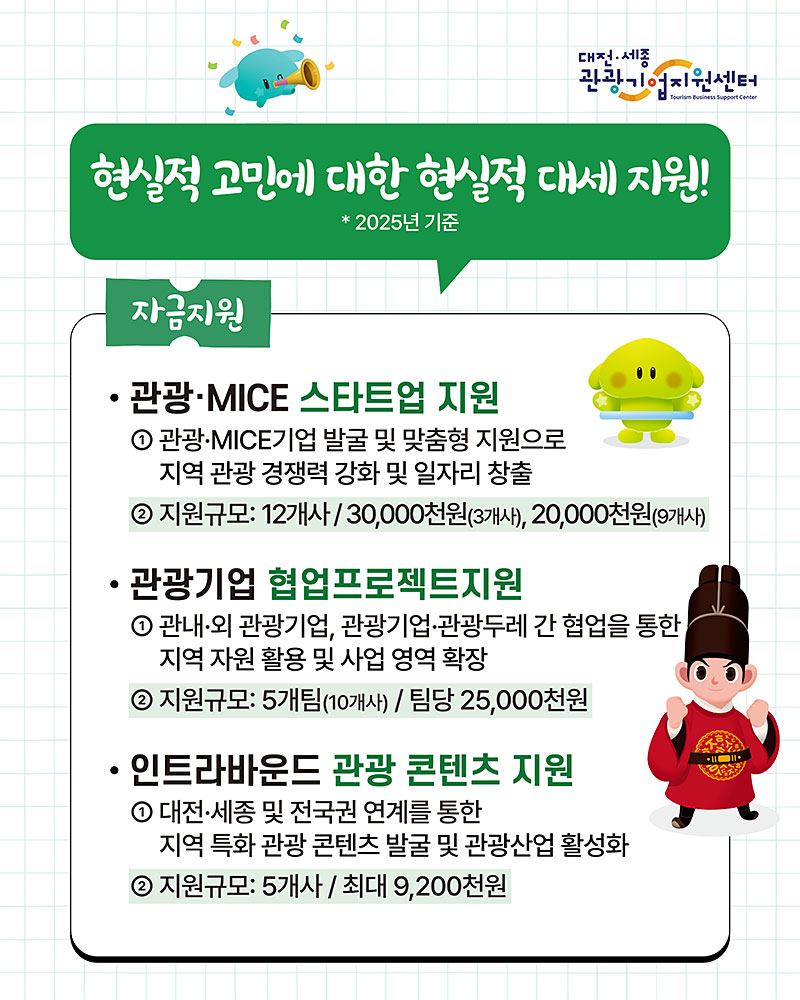 대전·세종
관광기업지원센터
Tourism Business Support Center

현실적 고민에 대한 현실적 대세 지원!
* 2025년 기준

자금지원

• 관광·MICE 스타트업 지원
① 관광·MICE기업 발굴 및 맞춤형 지원으로 지역 관광 경쟁력 강화 및 일자리 창출
② 지원규모: 12개사 / 30,000천원(3개사), 20,000천원(9개사)

• 관광기업 협업프로젝트지원
① 관내·외 관광기업, 관광기업·관광두레 간 협업을 통한 지역 자원 활용 및 사업 영역 확장
② 지원규모: 5개팀(10개사) / 팀당 25,000천원

• 인트라바운드 관광 콘텐츠 지원
① 대전·세종 및 전국권 연계를 통한 지역 특화 관광 콘텐츠 발굴 및 관광산업 활성화
② 지원규모: 5개사 / 최대 9,200천원